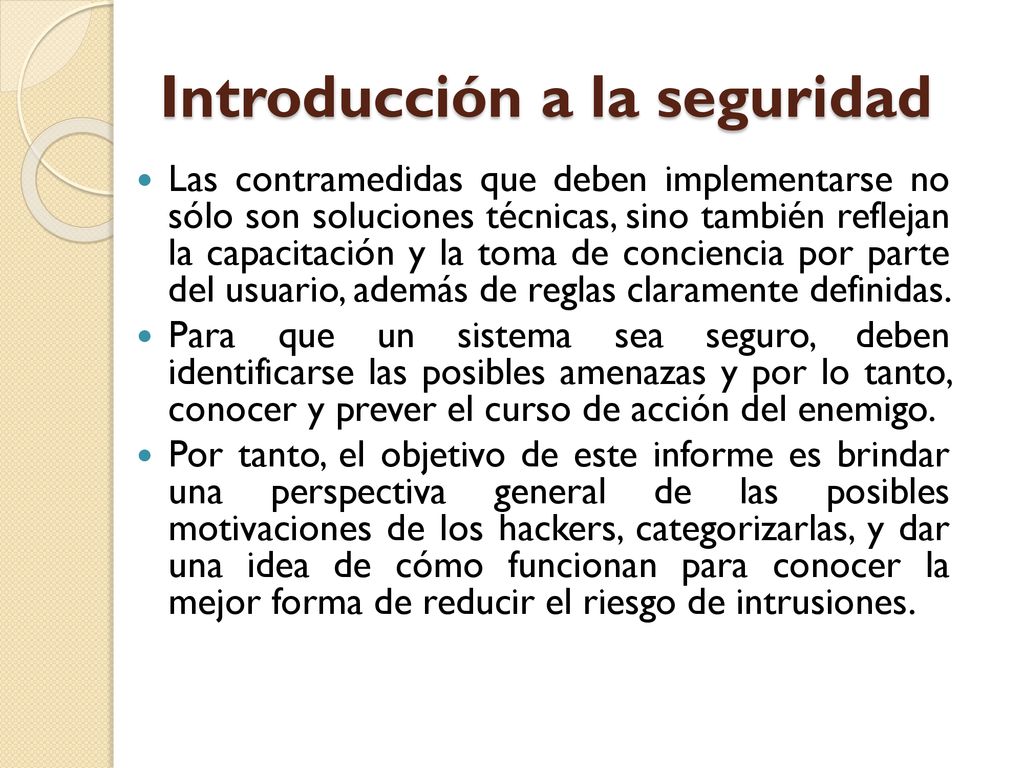 Introducción a la seguridad

Las contramedidas que deben implementarse no sólo son soluciones técnicas, sino también reflejan la capacitación y la toma de conciencia por parte del usuario, además de reglas claramente definidas.

Para que un sistema sea seguro, deben identificarse las posibles amenazas y por lo tanto, conocer y prever el curso de acción del enemigo.

Por tanto, el objetivo de este informe es brindar una perspectiva general de las posibles motivaciones de los hackers, categorizarlas, y dar una idea de cómo funcionan para conocer la mejor forma de reducir el riesgo de intrusiones.